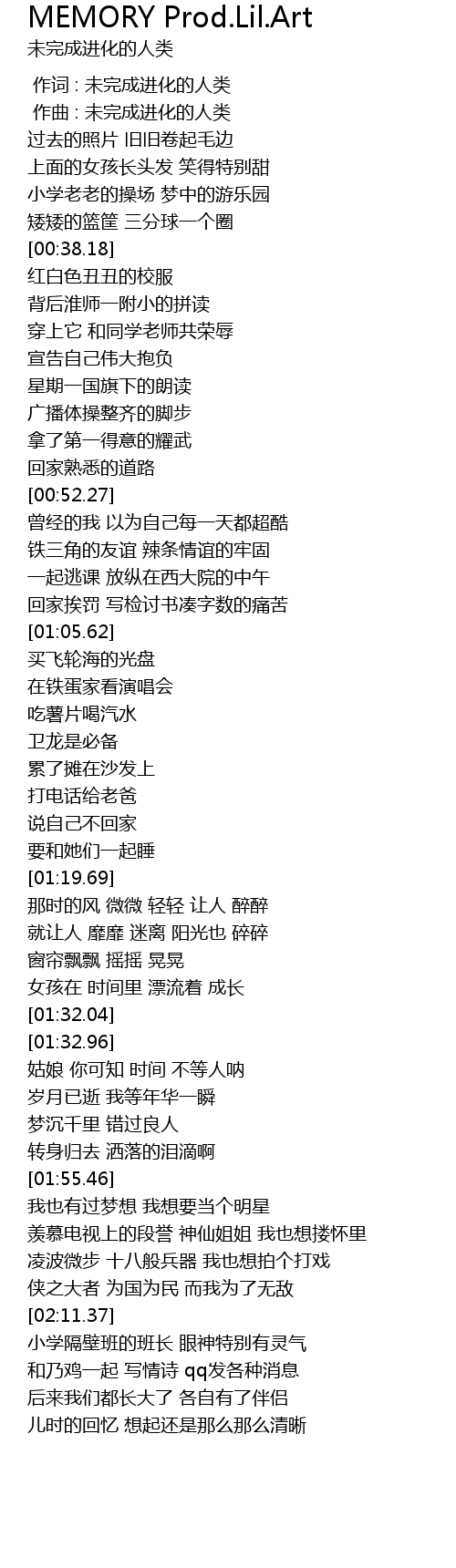 MEMORY Prod.Lil.Art
未完成进化的人类

作词 : 未完成进化的人类
作曲 : 未完成进化的人类
过去的照片 旧旧卷起毛边
上面的女孩长头发 笑得特别甜
小学老老的操场 梦中的游乐园
矮矮的篮筐 三分球一个圈
[00:38.18]
红白色丑丑的校服
背后淮师一附小的拼读
穿上它 和同学老师共荣辱
宣告自己伟大抱负
星期一国旗下的朗读
广播体操整齐的脚步
拿了第一得意的耀武
回家熟悉的道路
[00:52.27]
曾经的我 以为自己每一天都超酷
铁三角的友谊 辣条情谊的牢固
一起逃课 放纵在西大院的中午
回家挨罚 写检讨书凑字数的痛苦
[01:05.62]
买飞轮海的光盘
在铁蛋家看演唱会
吃薯片喝汽水
卫龙是必备
累了摊在沙发上
打电话给老爸
说自己不回家
要和她们一起睡
[01:19.69]
那时的风 微微 轻轻 让人 醉醉
就让人 靡靡 迷离 阳光也 碎碎
窗帘飘飘 摇摇 晃晃
女孩在 时间里 漂流着 成长
[01:32.04]
[01:32.96]
姑娘 你可知 时间 不等人呐
岁月已逝 我等年华一瞬
梦沉千里 错过良人
转身归去 洒落的泪滴啊
[01:55.46]
我也有过梦想 我想要当个明星
羡慕电视上的段誉 神仙姐姐 我也想搂怀里
凌波微步 十八般兵器 我也想拍个打戏
侠之大者 为国为民 而我为了无敌
[02:11.37]
小学隔壁班的班长 眼神特别有灵气
和乃鸡一起 写情诗 qq发各种消息
后来我们都长大了 各自有了伴侣
儿时的回忆 想起还是那么那么清晰